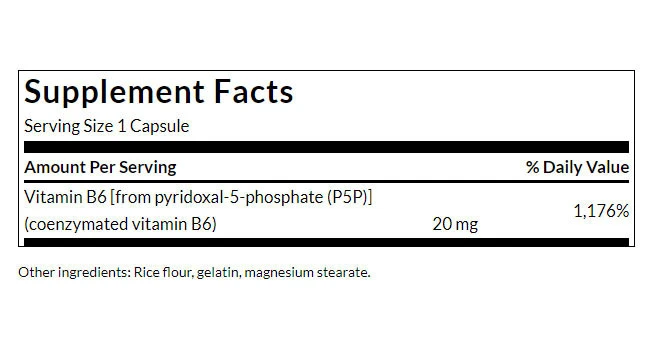 Supplement Facts

Serving Size 1 Capsule

| Amount Per Serving | | % Daily Value |
|---|---|---|
| Vitamin B6 [from pyridoxal-5-phosphate (P5P)] (coenzymated vitamin B6) | 20 mg | 1,176% |

Other ingredients: Rice flour, gelatin, magnesium stearate.